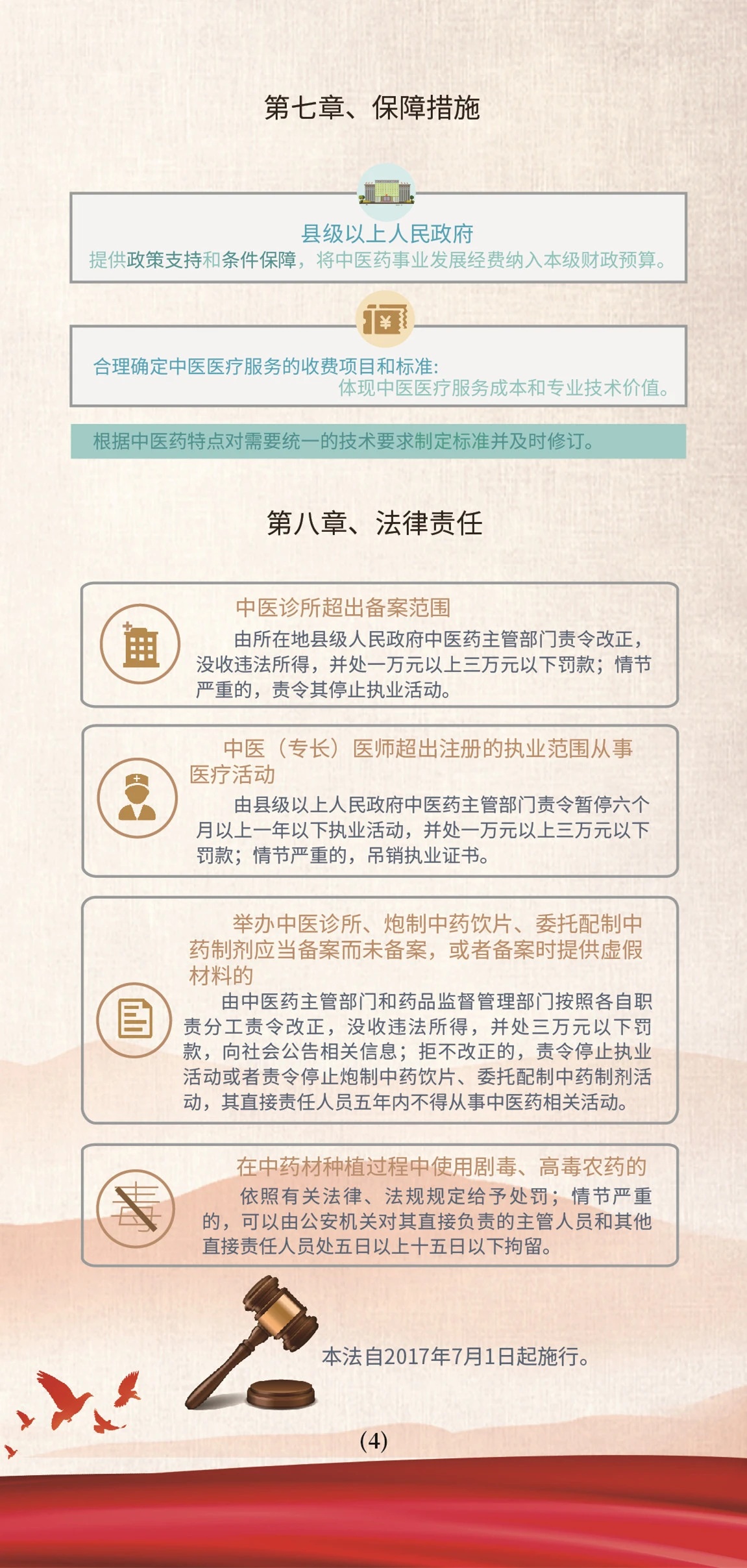 第七章、保障措施

县级以上人民政府
提供政策支持和条件保障，将中医药事业发展经费纳入本级财政预算。

¥

合理确定中医医疗服务的收费项目和标准:
体现中医医疗服务成本和专业技术价值。

根据中医药特点对需要统一的技术要求制定标准并及时修订。

第八章、法律责任

中医诊所超出备案范围
由所在地县级人民政府中医药主管部门责令改正，没收违法所得，并处一万元以上三万元以下罚款；情节严重的，责令其停止执业活动。

中医（专长）医师超出注册的执业范围从事医疗活动
由县级以上人民政府中医药主管部门责令暂停六个月以上一年以下执业活动，并处一万元以上三万元以下罚款；情节严重的，吊销执业证书。

举办中医诊所、炮制中药饮片、委托配制中药制剂应当备案而未备案，或者备案时提供虚假材料的
由中医药主管部门和药品监督管理部门按照各自职责分工责令改正，没收违法所得，并处三万元以下罚款，向社会公告相关信息；拒不改正的，责令停止执业活动或者责令停止炮制中药饮片、委托配制中药制剂活动，其直接责任人员五年内不得从事中医药相关活动。

毒

在中药材种植过程中使用剧毒、高毒农药的
依照有关法律、法规规定给予处罚；情节严重的，可以由公安机关对其直接负责的主管人员和其他直接责任人员处五日以上十五日以下拘留。

本法自2017年7月1日起施行。

(4)